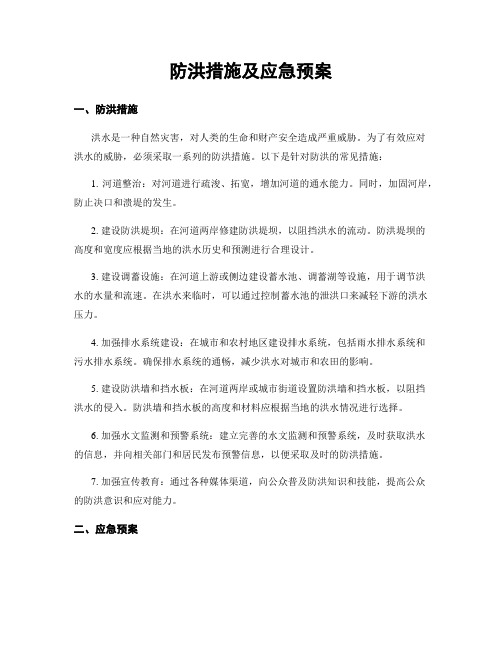 防洪措施及应急预案

一、防洪措施

洪水是一种自然灾害，对人类的生命和财产安全造成严重威胁。为了有效应对洪水的威胁，必须采取一系列的防洪措施。以下是针对防洪的常见措施：

1. 河道整治：对河道进行疏浚、拓宽，增加河道的通水能力。同时，加固河岸，防止决口和溃堤的发生。

2. 建设防洪堤坝：在河道两岸修建防洪堤坝，以阻挡洪水的流动。防洪堤坝的高度和宽度应根据当地的洪水历史和预测进行合理设计。

3. 建设调蓄设施：在河道上游或侧边建设蓄水池、调蓄湖等设施，用于调节洪水的水量和流速。在洪水来临时，可以通过控制蓄水池的泄洪口来减轻下游的洪水压力。

4. 加强排水系统建设：在城市和农村地区建设排水系统，包括雨水排水系统和污水排水系统。确保排水系统的通畅，减少洪水对城市和农田的影响。

5. 建设防洪墙和挡水板：在河道两岸或城市街道设置防洪墙和挡水板，以阻挡洪水的侵入。防洪墙和挡水板的高度和材料应根据当地的洪水情况进行选择。

6. 加强水文监测和预警系统：建立完善的水文监测和预警系统，及时获取洪水的信息，并向相关部门和居民发布预警信息，以便采取及时的防洪措施。

7. 加强宣传教育：通过各种媒体渠道，向公众普及防洪知识和技能，提高公众的防洪意识和应对能力。

二、应急预案